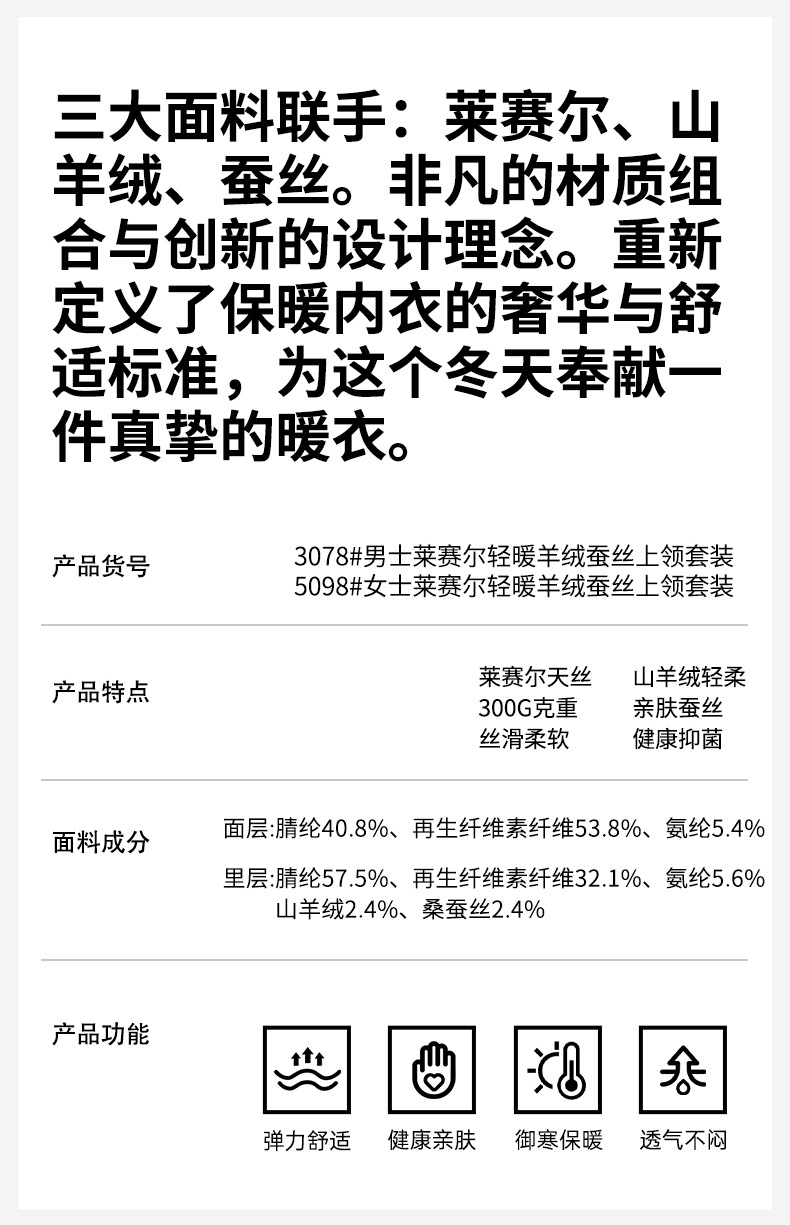 三大面料联手：莱赛尔、山羊绒、蚕丝。非凡的材质组合与创新的设计理念。重新定义了保暖内衣的奢华与舒适标准，为这个冬天奉献一件真挚的暖衣。

产品货号

3078#男士莱赛尔轻暖羊绒蚕丝上领套装
5098#女士莱赛尔轻暖羊绒蚕丝上领套装

产品特点

莱赛尔天丝 山羊绒轻柔
300G克重 亲肤蚕丝
丝滑柔软 健康抑菌

面料成分

面层:腈纶40.8%、再生纤维素纤维53.8%、氨纶5.4%

里层:腈纶57.5%、再生纤维素纤维32.1%、氨纶5.6%
山羊绒2.4%、桑蚕丝2.4%

产品功能

弹力舒适 健康亲肤 御寒保暖 透气不闷